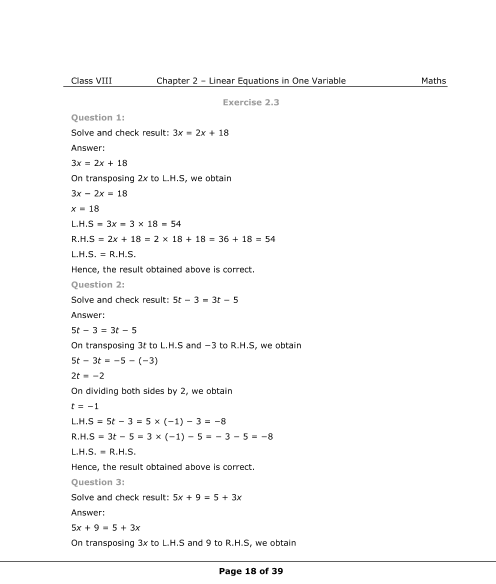 Class VIII Chapter 2 – Linear Equations in One Variable Maths

Exercise 2.3

Question 1:

Solve and check result: $3x = 2x + 18$

Answer:

$3x = 2x + 18$

On transposing $2x$ to L.H.S, we obtain

$3x - 2x = 18$

$x = 18$

L.H.S $= 3x = 3 \times 18 = 54$

R.H.S $= 2x + 18 = 2 \times 18 + 18 = 36 + 18 = 54$

L.H.S. = R.H.S.

Hence, the result obtained above is correct.

Question 2:

Solve and check result: $5t - 3 = 3t - 5$

Answer:

$5t - 3 = 3t - 5$

On transposing $3t$ to L.H.S and $-3$ to R.H.S, we obtain

$5t - 3t = -5 - (-3)$

$2t = -2$

On dividing both sides by 2, we obtain

$t = -1$

L.H.S $= 5t - 3 = 5 \times (-1) - 3 = -8$

R.H.S $= 3t - 5 = 3 \times (-1) - 5 = -3 - 5 = -8$

L.H.S. = R.H.S.

Hence, the result obtained above is correct.

Question 3:

Solve and check result: $5x + 9 = 5 + 3x$

Answer:

$5x + 9 = 5 + 3x$

On transposing $3x$ to L.H.S and 9 to R.H.S, we obtain

Page 18 of 39